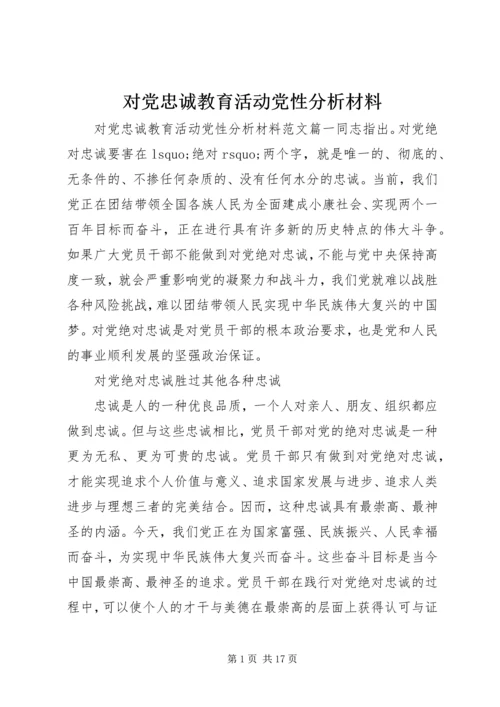 对党忠诚教育活动党性分析材料

对党忠诚教育活动党性分析材料范文篇一同志指出。对党绝对忠诚要害在 lsquo;绝对 rsquo;两个字，就是唯一的、彻底的、无条件的、不掺任何杂质的、没有任何水分的忠诚。当前，我们党正在团结带领全国各族人民为全面建成小康社会、实现两个一百年目标而奋斗，正在进行具有许多新的历史特点的伟大斗争。如果广大党员干部不能做到对党绝对忠诚，不能与党中央保持高度一致，就会严重影响党的凝聚力和战斗力，我们党就难以战胜各种风险挑战，难以团结带领人民实现中华民族伟大复兴的中国梦。对党绝对忠诚是对党员干部的根本政治要求，也是党和人民的事业顺利发展的坚强政治保证。

对党绝对忠诚胜过其他各种忠诚

忠诚是人的一种优良品质，一个人对亲人、朋友、组织都应做到忠诚。但与这些忠诚相比，党员干部对党的绝对忠诚是一种更为无私、更为可贵的忠诚。党员干部只有做到对党绝对忠诚，才能实现追求个人价值与意义、追求国家发展与进步、追求人类进步与理想三者的完美结合。因而，这种忠诚具有最崇高、最神圣的内涵。今天，我们党正在为国家富强、民族振兴、人民幸福而奋斗，为实现中华民族伟大复兴而奋斗。这些奋斗目标是当今中国最崇高、最神圣的追求。党员干部在践行对党绝对忠诚的过程中，可以使个人的才干与美德在最崇高的层面上获得认可与证

第 1 页 共 17 页